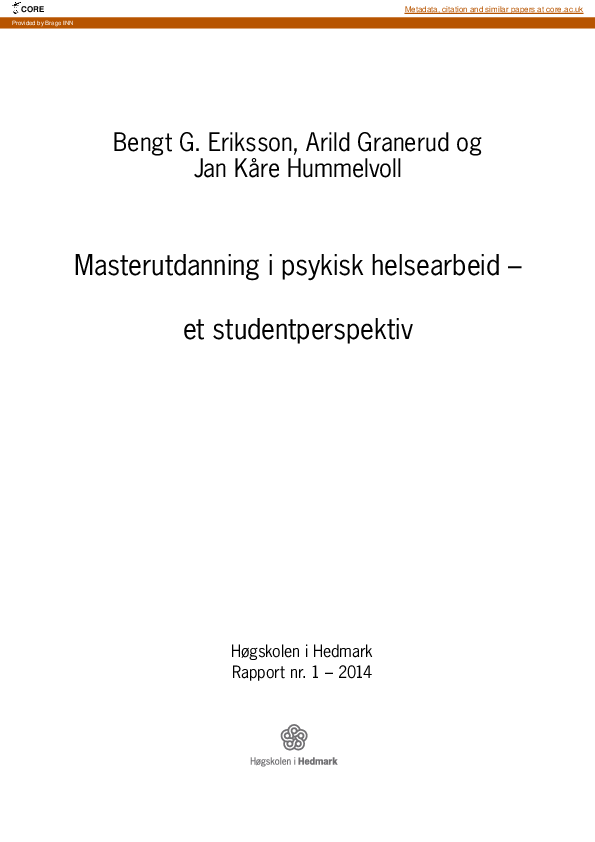 CORE

Metadata, citation and similar papers at core.ac.uk

Provided by Brage INN

Bengt G. Eriksson, Arild Granerud og Jan Kåre Hummelvoll

Masterutdanning i psykisk helsearbeid –

et studentperspektiv

Høgskolen i Hedmark
Rapport nr. 1 – 2014

Høgskolen i Hedmark